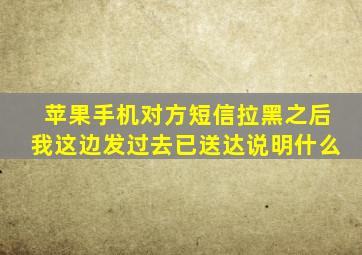 苹果手机对方短信拉黑之后
我这边发过去已送达说明什么